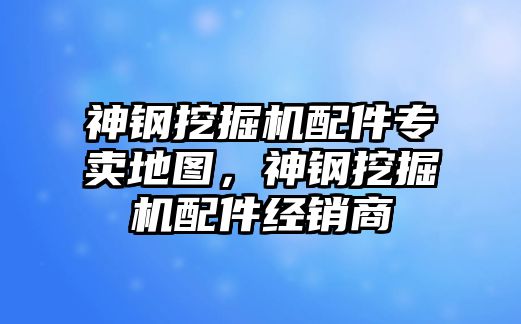 神钢挖掘机配件专卖地图，神钢挖掘机配件经销商